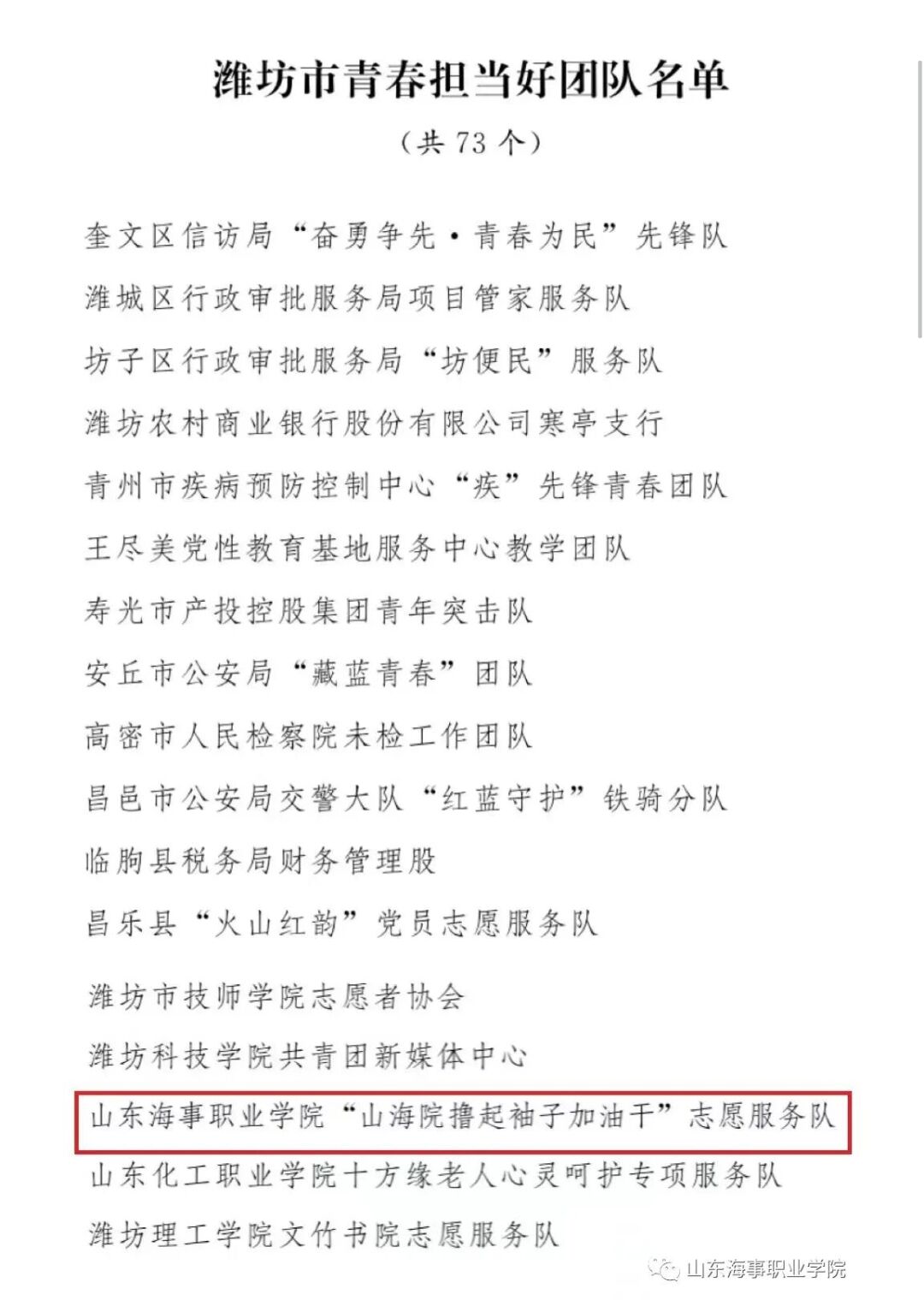 潍坊市青春担当好团队名单

（共 73 个）

奎文区信访局“奋勇争先·青春为民”先锋队

潍城区行政审批服务局项目管家服务队

坊子区行政审批服务局“坊便民”服务队

潍坊农村商业银行股份有限公司寒亭支行

青州市疾病预防控制中心“疾”先锋青春团队

王尽美党性教育基地服务中心教学团队

寿光市产投控股集团青年突击队

安丘市公安局“藏蓝青春”团队

高密市人民检察院未检工作团队

昌邑市公安局交警大队“红蓝守护”铁骑分队

临朐县税务局财务管理股

昌乐县“火山红韵”党员志愿服务队

潍坊市技师学院志愿者协会

潍坊科技学院共青团新媒体中心

山东海事职业学院“山海院撸起袖子加油干”志愿服务队

山东化工职业学院十方缘老人心灵呵护专项服务队

潍坊理工学院文竹书院志愿服务队

山东海事职业学院